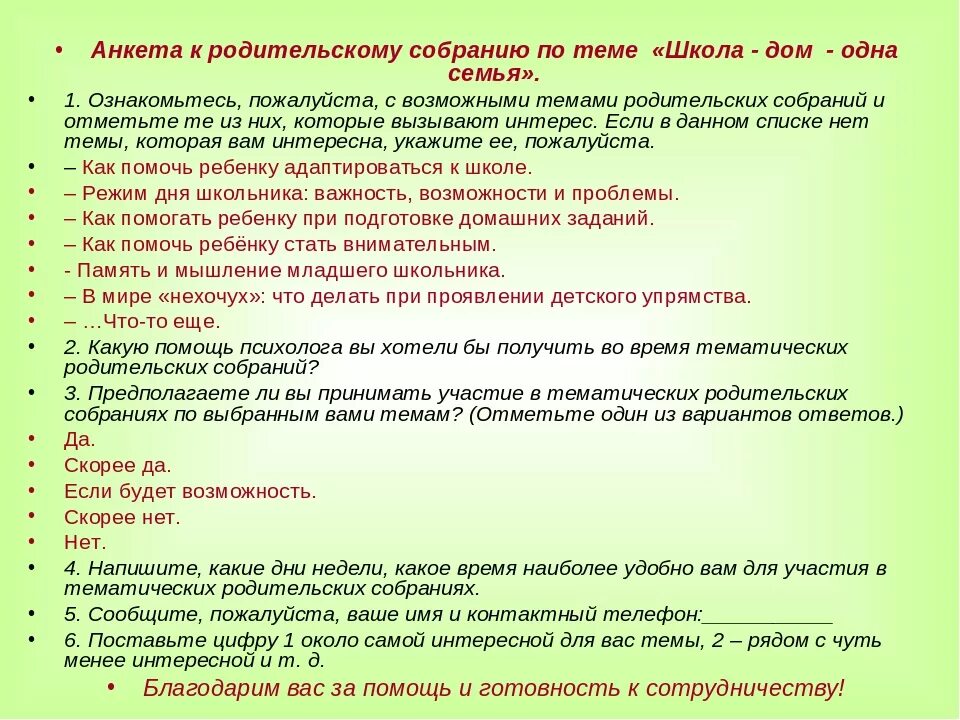 • Анкета к родительскому собранию по теме «Школа - дом - одна семья».

• 1. Ознакомьтесь, пожалуйста, с возможными темами родительских собраний и отметьте те из них, которые вызывают интерес. Если в данном списке нет темы, которая вам интересна, укажите ее, пожалуйста.

• – Как помочь ребенку адаптироваться к школе.

• – Режим дня школьника: важность, возможности и проблемы.

• – Как помогать ребенку при подготовке домашних заданий.

• – Как помочь ребёнку стать внимательным.

• - Память и мышление младшего школьника.

• – В мире «нехочух»: что делать при проявлении детского упрямства.

• – …Что-то еще.

• 2. Какую помощь психолога вы хотели бы получить во время тематических родительских собраний?

• 3. Предполагаете ли вы принимать участие в тематических родительских собраниях по выбранным вами темам? (Отметьте один из вариантов ответов.)

• Да.

• Скорее да.

• Если будет возможность.

• Скорее нет.

• Нет.

• 4. Напишите, какие дни недели, какое время наиболее удобно вам для участия в тематических родительских собраниях.

• 5. Сообщите, пожалуйста, ваше имя и контактный телефон:____________

• 6. Поставьте цифру 1 около самой интересной для вас темы, 2 – рядом с чуть менее интересной и т. д.

• Благодарим вас за помощь и готовность к сотрудничеству!